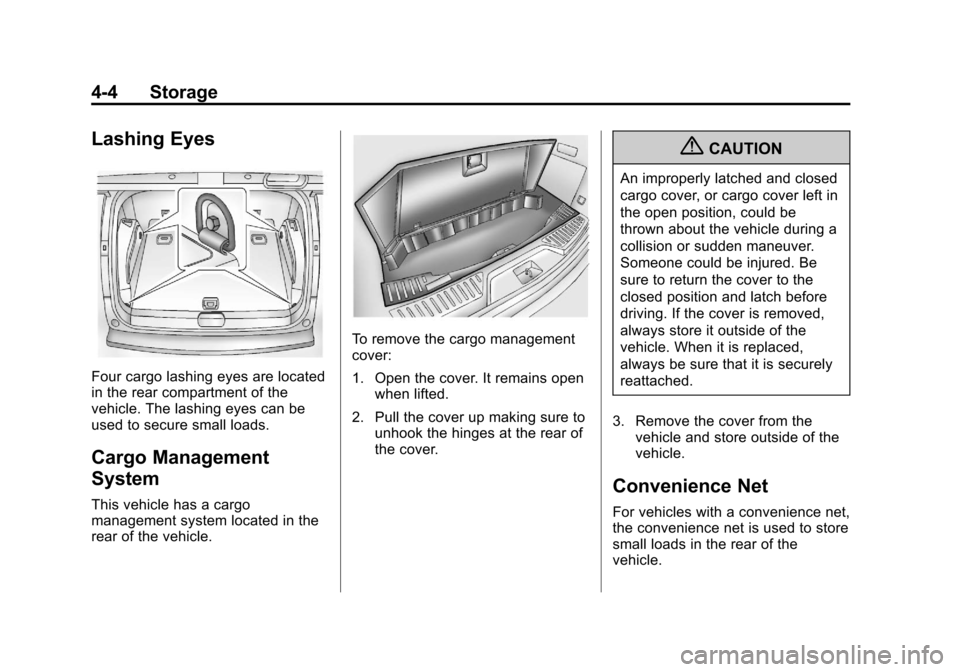 4-4 Storage

Lashing Eyes

Four cargo lashing eyes are located in the rear compartment of the vehicle. The lashing eyes can be used to secure small loads.

Cargo Management System

This vehicle has a cargo management system located in the rear of the vehicle.

To remove the cargo management cover:

1. Open the cover. It remains open when lifted.

2. Pull the cover up making sure to unhook the hinges at the rear of the cover.

CAUTION

An improperly latched and closed cargo cover, or cargo cover left in the open position, could be thrown about the vehicle during a collision or sudden maneuver. Someone could be injured. Be sure to return the cover to the closed position and latch before driving. If the cover is removed, always store it outside of the vehicle. When it is replaced, always be sure that it is securely reattached.

3. Remove the cover from the vehicle and store outside of the vehicle.

Convenience Net

For vehicles with a convenience net, the convenience net is used to store small loads in the rear of the vehicle.

carmanualsonline.info